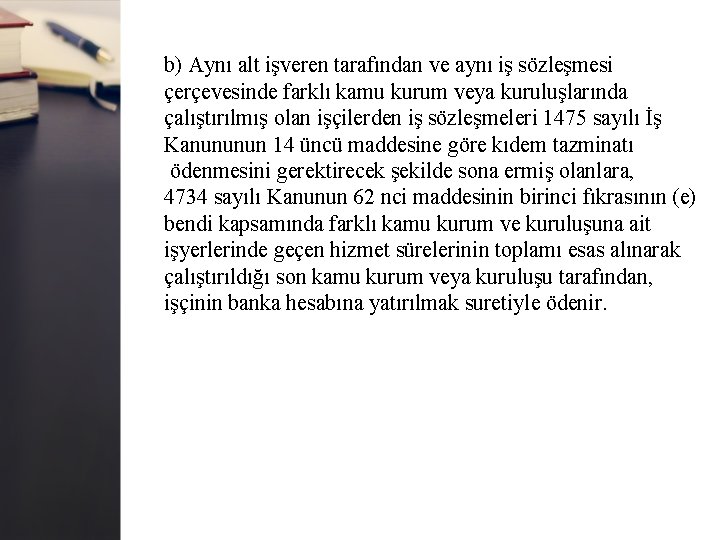 b) Aynı alt işveren tarafından ve aynı iş sözleşmesi çerçevesinde farklı kamu kurum veya kuruluşlarında çalıştırılmış olan işçilerden iş sözleşmeleri 1475 sayılı İş Kanununun 14 üncü maddesine göre kıdem tazminatı ödenmesini gerektirecek şekilde sona ermiş olanlara, 4734 sayılı Kanunun 62 nci maddesinin birinci fıkrasının (e) bendi kapsamında farklı kamu kurum ve kuruluşuna ait işyerlerinde geçen hizmet sürelerinin toplamı esas alınarak çalıştırıldığı son kamu kurum veya kuruluşu tarafından, işçinin banka hesabına yatırılmak suretiyle ödenir.